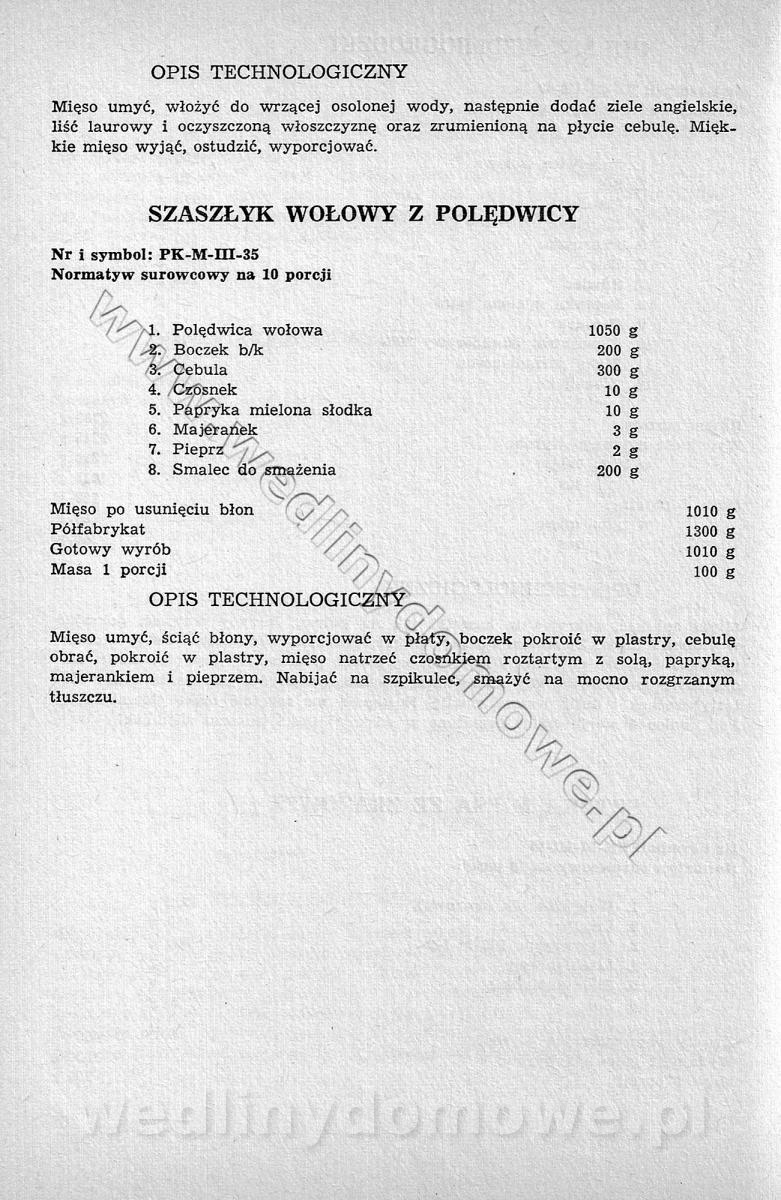 OPIS TECHNOLOGICZNY

Mięso umyć, włożyć do wrzącej osolonej wody, następnie dodać ziele angielskie, liść laurowy i oczyszczoną włoszczyznę oraz zrumienioną na płycie cebulę. Miękkie mięso wyjąć, ostudzić, wyporcjować.

SZASZŁYK WOŁOWY Z POLĘDWICY

Nr i symbol: PK-M-III-35
Normatyw surowcowy na 10 porcji

| | |
|---|---|
| 1. Polędwica wołowa | 1050 g |
| 2. Boczek b/k | 200 g |
| 3. Cebula | 300 g |
| 4. Czosnek | 10 g |
| 5. Papryka mielona słodka | 10 g |
| 6. Majeranek | 3 g |
| 7. Pieprz | 2 g |
| 8. Smalec do smażenia | 200 g |

| | |
|---|---|
| Mięso po usunięciu błon | 1010 g |
| Półfabrykat | 1300 g |
| Gotowy wyrób | 1010 g |
| Masa 1 porcji | 100 g |

OPIS TECHNOLOGICZNY

Mięso umyć, ściąć błony, wyporcjować w płaty, boczek pokroić w plastry, cebulę obrać, pokroić w plastry, mięso natrzeć czosnkiem roztartym z solą, papryką, majerankiem i pieprzem. Nabijać na szpikulec, smażyć na mocno rozgrzanym tłuszczu.

www.wedlinydomowe.pl

wedlinydomowe.pl